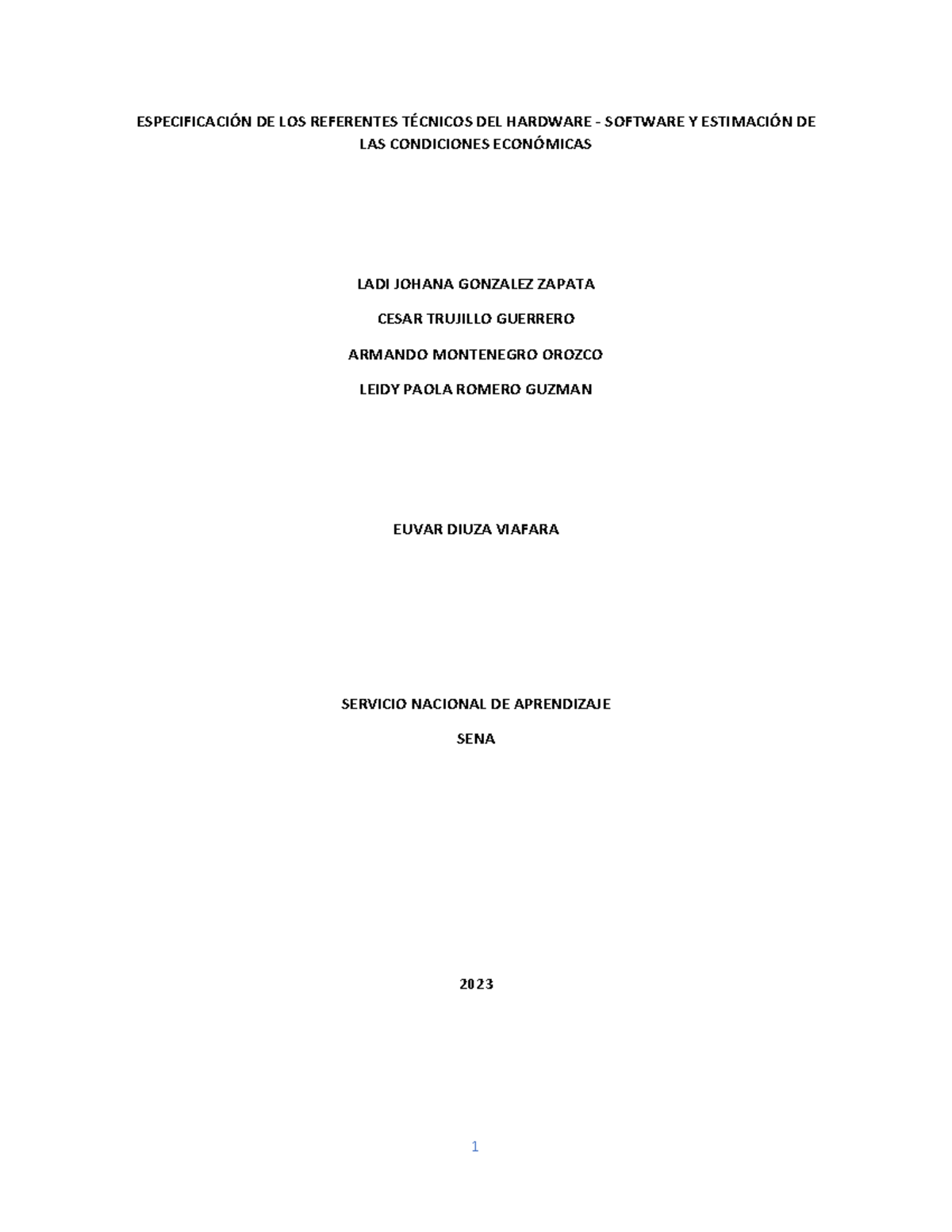 ESPECIFICACIÓN DE LOS REFERENTES TÉCNICOS DEL HARDWARE - SOFTWARE Y ESTIMACIÓN DE LAS CONDICIONES ECONÓMICAS

LADI JOHANA GONZALEZ ZAPATA

CESAR TRUJILLO GUERRERO

ARMANDO MONTENEGRO OROZCO

LEIDY PAOLA ROMERO GUZMAN

EUVAR DIUZA VIAFARA

SERVICIO NACIONAL DE APRENDIZAJE

SENA

2023

1